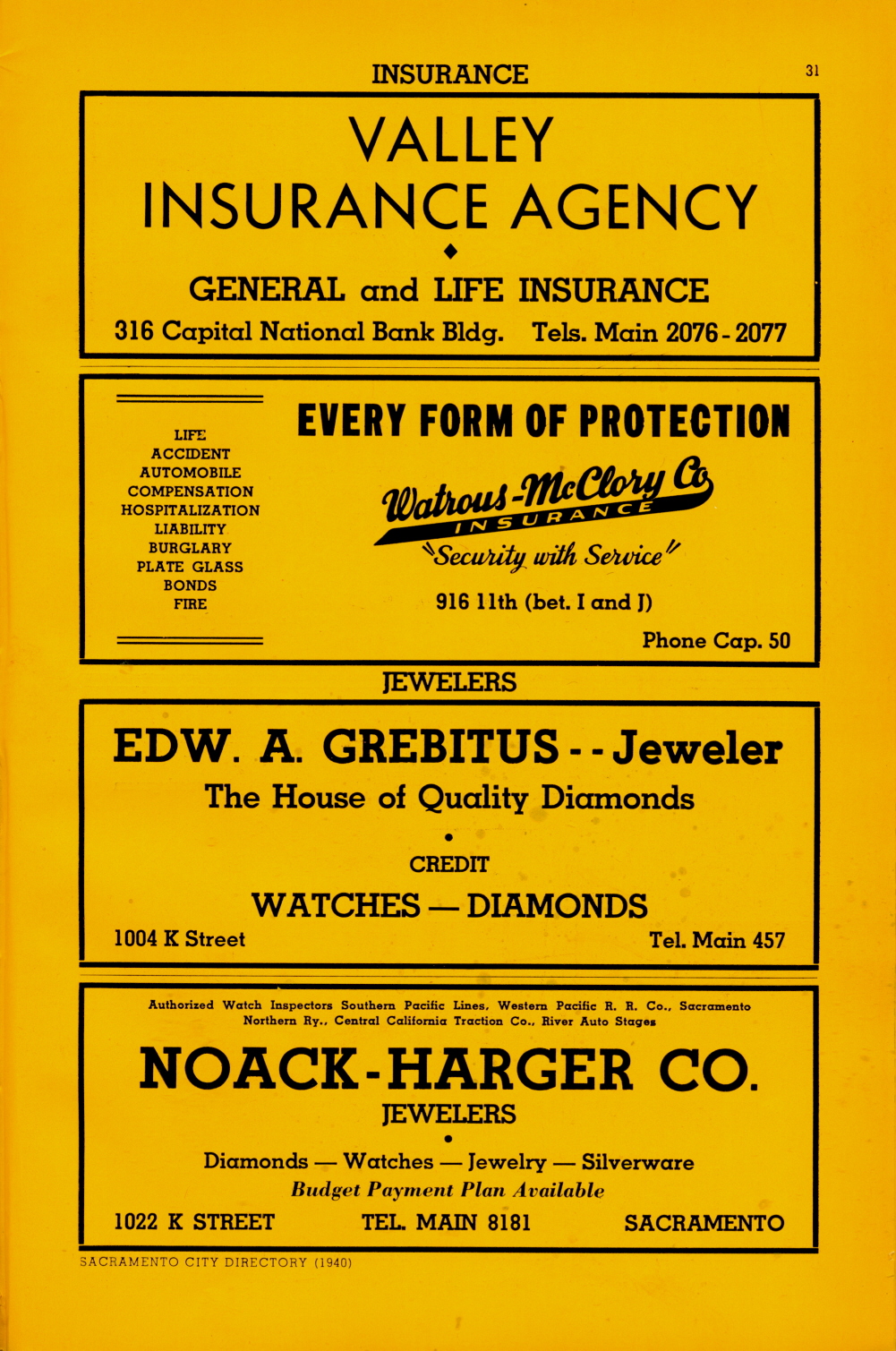 INSURANCE

31

VALLEY
INSURANCE AGENCY

GENERAL and LIFE INSURANCE

316 Capital National Bank Bldg. Tels. Main 2076 - 2077

LIFE
ACCIDENT
AUTOMOBILE
COMPENSATION
HOSPITALIZATION
LIABILITY
BURGLARY
PLATE GLASS
BONDS
FIRE

EVERY FORM OF PROTECTION

Watrous-McClory Co
INSURANCE

"Security with Service"

916 11th (bet. I and J)

Phone Cap. 50

JEWELERS

EDW. A. GREBITUS - - Jeweler

The House of Quality Diamonds

CREDIT

WATCHES — DIAMONDS

1004 K Street

Tel. Main 457

Authorized Watch Inspectors Southern Pacific Lines, Western Pacific R. R. Co., Sacramento Northern Ry., Central California Traction Co., River Auto Stages

NOACK-HARGER CO.

JEWELERS

Diamonds — Watches — Jewelry — Silverware

Budget Payment Plan Available

1022 K STREET

TEL. MAIN 8181

SACRAMENTO

SACRAMENTO CITY DIRECTORY (1940)